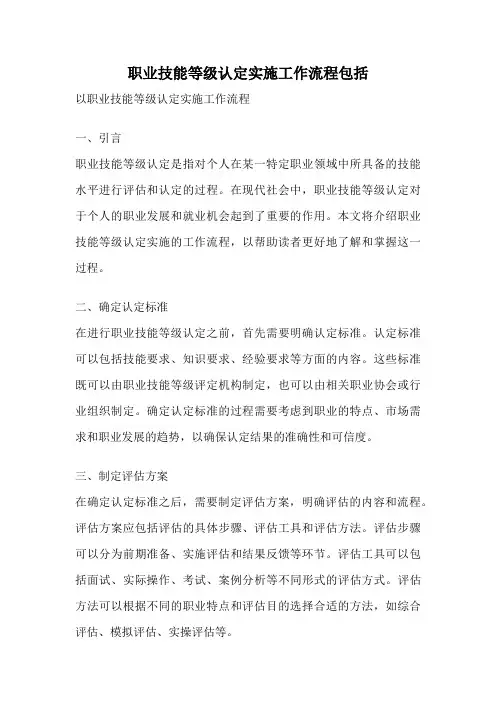 职业技能等级认定实施工作流程包括

以职业技能等级认定实施工作流程

一、引言

职业技能等级认定是指对个人在某一特定职业领域中所具备的技能水平进行评估和认定的过程。在现代社会中，职业技能等级认定对于个人的职业发展和就业机会起到了重要的作用。本文将介绍职业技能等级认定实施的工作流程，以帮助读者更好地了解和掌握这一过程。

二、确定认定标准

在进行职业技能等级认定之前，首先需要明确认定标准。认定标准可以包括技能要求、知识要求、经验要求等方面的内容。这些标准既可以由职业技能等级评定机构制定，也可以由相关职业协会或行业组织制定。确定认定标准的过程需要考虑到职业的特点、市场需求和职业发展的趋势，以确保认定结果的准确性和可信度。

三、制定评估方案

在确定认定标准之后，需要制定评估方案，明确评估的内容和流程。评估方案应包括评估的具体步骤、评估工具和评估方法。评估步骤可以分为前期准备、实施评估和结果反馈等环节。评估工具可以包括面试、实际操作、考试、案例分析等不同形式的评估方式。评估方法可以根据不同的职业特点和评估目的选择合适的方法，如综合评估、模拟评估、实操评估等。